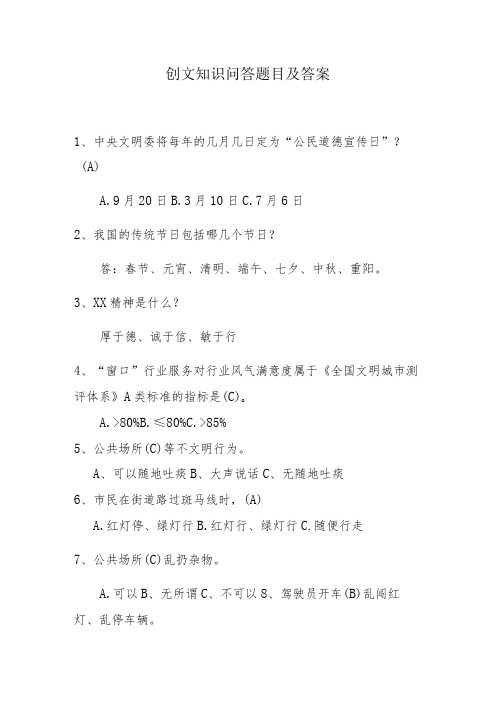 创文知识问答题目及答案

1、中央文明委将每年的几月几日定为“公民道德宣传日”？(A)

A.9月20日B.3月10日C.7月6日

2、我国的传统节日包括哪几个节日？

答：春节、元宵、清明、端午、七夕、中秋、重阳。

3、XX精神是什么？

厚于德、诚于信、敏于行

4、“窗口”行业服务对行业风气满意度属于《全国文明城市测评体系》A类标准的指标是(C)。

A.>80%B.≤80%C.>85%

5、公共场所(C)等不文明行为。

A、可以随地吐痰B、大声说话C、无随地吐痰

6、市民在街道路过斑马线时，(A)

A.红灯停、绿灯行B.红灯行、绿灯行C.随便行走

7、公共场所(C)乱扔杂物。

A.可以B、无所谓C、不可以8、驾驶员开车(B)乱闯红灯、乱停车辆。